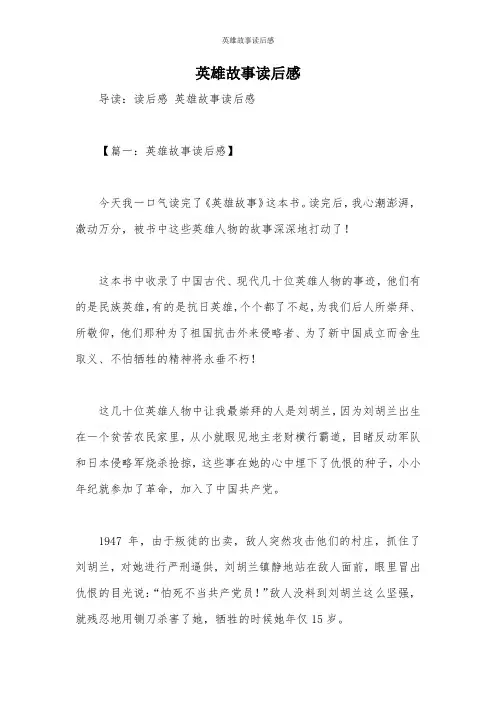 英雄故事读后感

英雄故事读后感

导读：读后感 英雄故事读后感

【篇一：英雄故事读后感】

今天我一口气读完了《英雄故事》这本书。读完后，我心潮澎湃，激动万分，被书中这些英雄人物的故事深深地打动了！

这本书中收录了中国古代、现代几十位英雄人物的事迹，他们有的是民族英雄，有的是抗日英雄，个个都了不起，为我们后人所崇拜、所敬仰，他们那种为了祖国抗击外来侵略者、为了新中国成立而舍生取义、不怕牺牲的精神将永垂不朽！

这几十位英雄人物中让我最崇拜的人是刘胡兰，因为刘胡兰出生在一个贫苦农民家里，从小就眼见地主老财横行霸道，目睹反动军队和日本侵略军烧杀抢掠，这些事在她的心中埋下了仇恨的种子，小小年纪就参加了革命，加入了中国共产党。

1947 年，由于叛徒的出卖，敌人突然攻击他们的村庄，抓住了刘胡兰，对她进行严刑逼供，刘胡兰镇静地站在敌人面前，眼里冒出仇恨的目光说：“怕死不当共产党员！”敌人没料到刘胡兰这么坚强，就残忍地用铡刀杀害了她，牺牲的时候她年仅 15 岁。